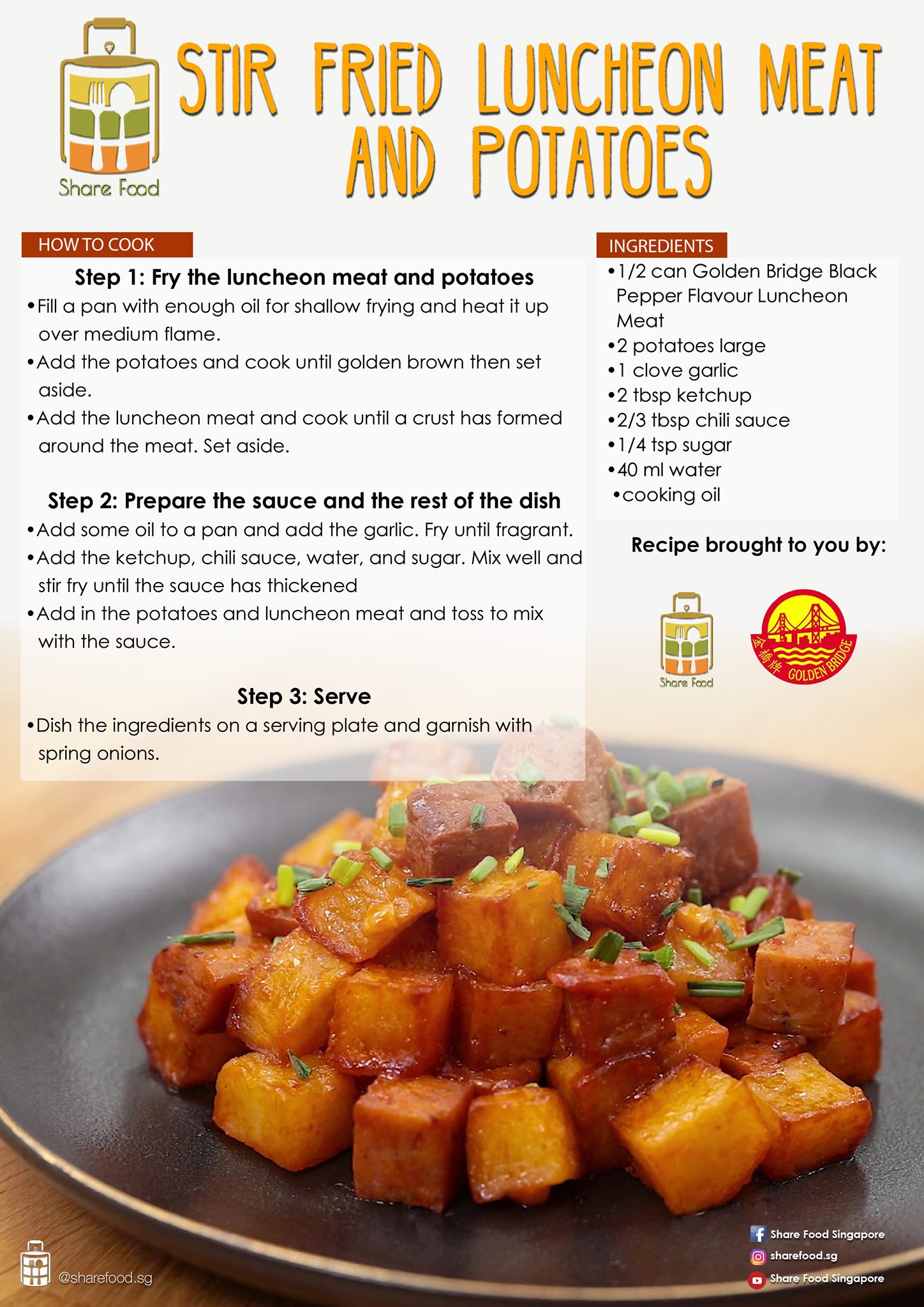 Share Food

STIR FRIED LUNCHEON MEAT AND POTATOES

HOW TO COOK

Step 1: Fry the luncheon meat and potatoes

•Fill a pan with enough oil for shallow frying and heat it up over medium flame.
•Add the potatoes and cook until golden brown then set aside.
•Add the luncheon meat and cook until a crust has formed around the meat. Set aside.

Step 2: Prepare the sauce and the rest of the dish

•Add some oil to a pan and add the garlic. Fry until fragrant.
•Add the ketchup, chili sauce, water, and sugar. Mix well and stir fry until the sauce has thickened
•Add in the potatoes and luncheon meat and toss to mix with the sauce.

Step 3: Serve

•Dish the ingredients on a serving plate and garnish with spring onions.

INGREDIENTS

•1/2 can Golden Bridge Black Pepper Flavour Luncheon Meat
•2 potatoes large
•1 clove garlic
•2 tbsp ketchup
•2/3 tbsp chili sauce
•1/4 tsp sugar
•40 ml water
•cooking oil

Recipe brought to you by:

Share Food

金橋牌 GOLDEN BRIDGE

@sharefood.sg

Share Food Singapore
sharefood.sg
Share Food Singapore